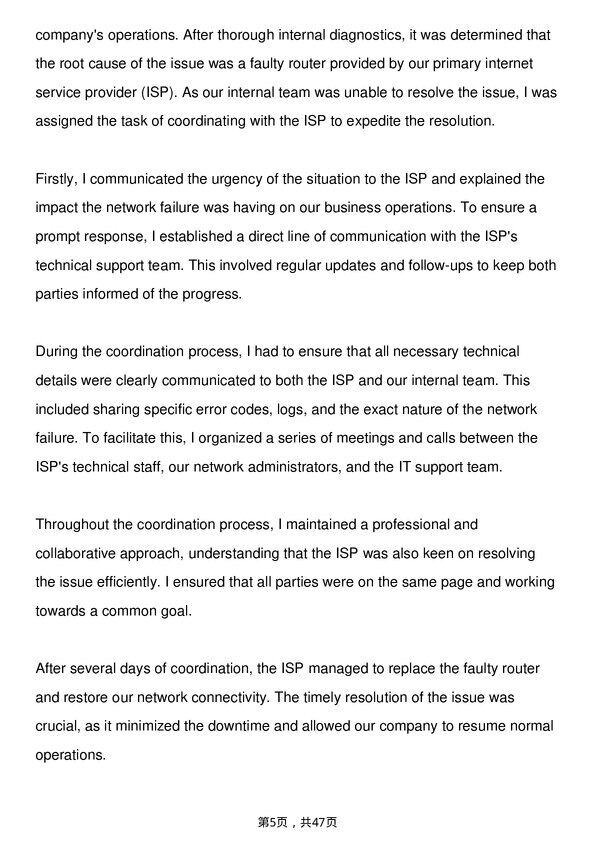 company's operations. After thorough internal diagnostics, it was determined that the root cause of the issue was a faulty router provided by our primary internet service provider (ISP). As our internal team was unable to resolve the issue, I was assigned the task of coordinating with the ISP to expedite the resolution.

Firstly, I communicated the urgency of the situation to the ISP and explained the impact the network failure was having on our business operations. To ensure a prompt response, I established a direct line of communication with the ISP's technical support team. This involved regular updates and follow-ups to keep both parties informed of the progress.

During the coordination process, I had to ensure that all necessary technical details were clearly communicated to both the ISP and our internal team. This included sharing specific error codes, logs, and the exact nature of the network failure. To facilitate this, I organized a series of meetings and calls between the ISP's technical staff, our network administrators, and the IT support team.

Throughout the coordination process, I maintained a professional and collaborative approach, understanding that the ISP was also keen on resolving the issue efficiently. I ensured that all parties were on the same page and working towards a common goal.

After several days of coordination, the ISP managed to replace the faulty router and restore our network connectivity. The timely resolution of the issue was crucial, as it minimized the downtime and allowed our company to resume normal operations.

第5页，共47页